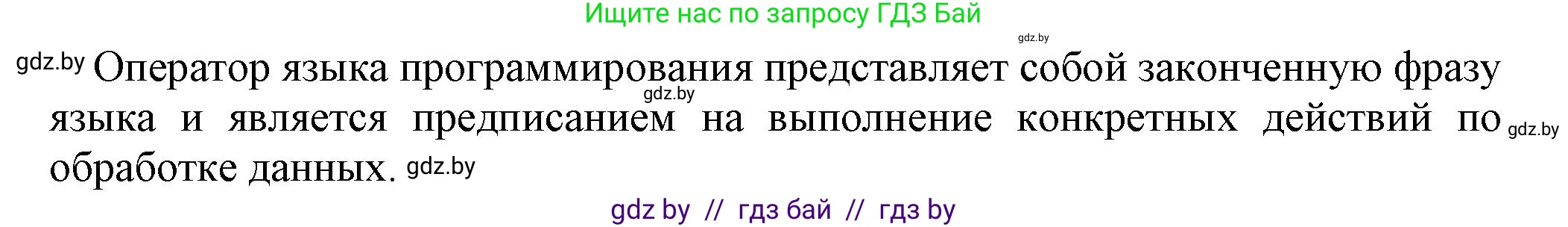 Ищите нас по запросу ГДЗ Бай

gdz.by

gdz.by Оператор языка программирования представляет собой законченную фразу gdz.by языка и является предписанием на выполнение конкретных действий по gdz.by обработке данных. gdz.by

gdz by // гдз бай // гдз by